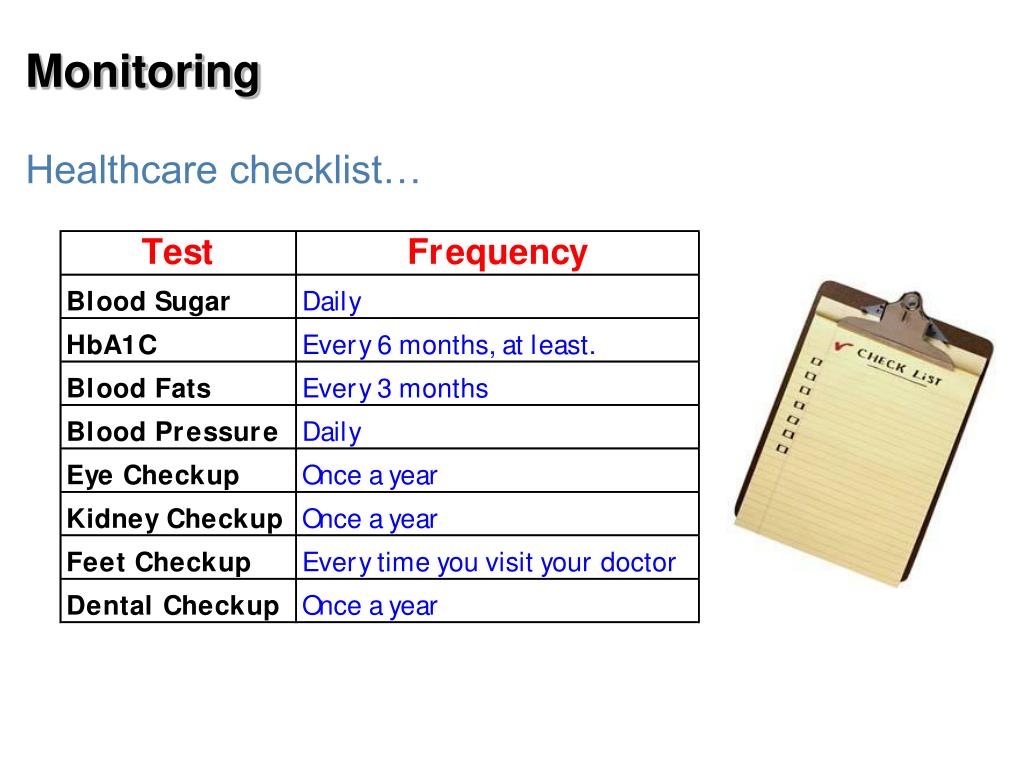 Monitoring

Healthcare checklist…

| Test | Frequency |
|---|---|
| Blood Sugar | Daily |
| HbA1C | Every 6 months, at least. |
| Blood Fats | Every 3 months |
| Blood Pressure | Daily |
| Eye Checkup | Once a year |
| Kidney Checkup | Once a year |
| Feet Checkup | Every time you visit your doctor |
| Dental Checkup | Once a year |

CHECK LIST